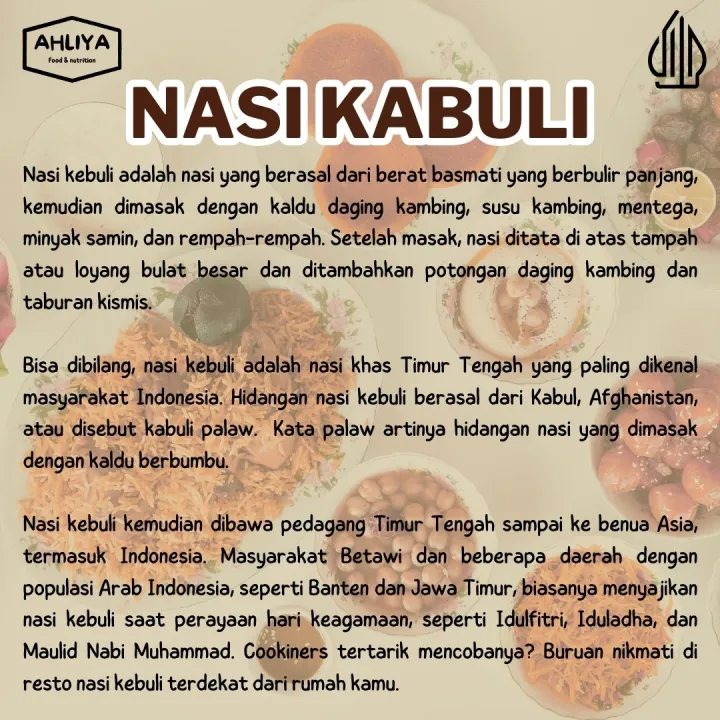 AHLIYA
food & nutrition

NASI KABULI

Nasi kebuli adalah nasi yang berasal dari berat basmati yang berbulir panjang, kemudian dimasak dengan kaldu daging kambing, susu kambing, mentega, minyak samin, dan rempah-rempah. Setelah masak, nasi ditata di atas tampah atau loyang bulat besar dan ditambahkan potongan daging kambing dan taburan kismis.

Bisa dibilang, nasi kebuli adalah nasi khas Timur Tengah yang paling dikenal masyarakat Indonesia. Hidangan nasi kebuli berasal dari Kabul, Afghanistan, atau disebut kabuli palaw. Kata palaw artinya hidangan nasi yang dimasak dengan kaldu berbumbu.

Nasi kebuli kemudian dibawa pedagang Timur Tengah sampai ke benua Asia, termasuk Indonesia. Masyarakat Betawi dan beberapa daerah dengan populasi Arab Indonesia, seperti Banten dan Jawa Timur, biasanya menyajikan nasi kebuli saat perayaan hari keagamaan, seperti Idulfitri, Iduladha, dan Maulid Nabi Muhammad. Cookiners tertarik mencobanya? Buruan nikmati di resto nasi kebuli terdekat dari rumah kamu.